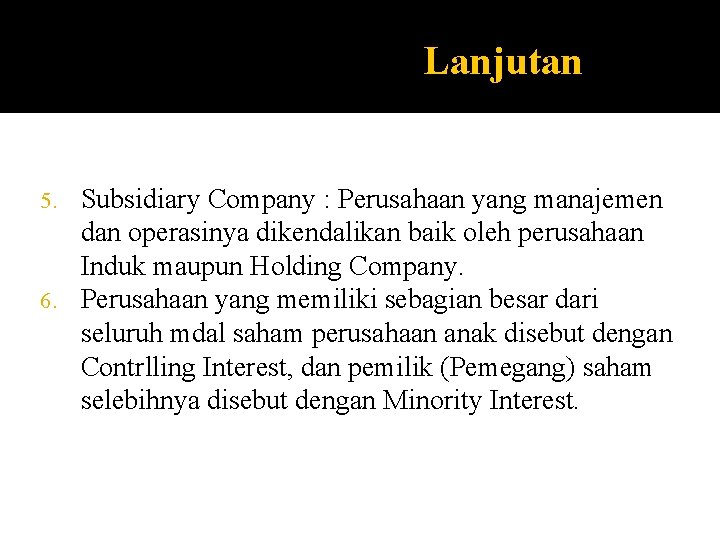 Lanjutan

5. Subsidiary Company : Perusahaan yang manajemen dan operasinya dikendalikan baik oleh perusahaan Induk maupun Holding Company.
6. Perusahaan yang memiliki sebagian besar dari seluruh mdal saham perusahaan anak disebut dengan Contrlling Interest, dan pemilik (Pemegang) saham selebihnya disebut dengan Minority Interest.